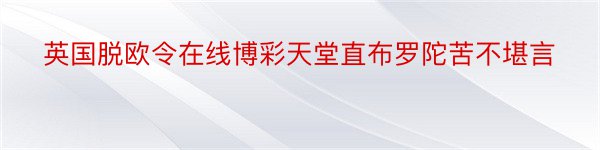 英国脱欧令在线博彩天堂直布罗陀苦不堪言